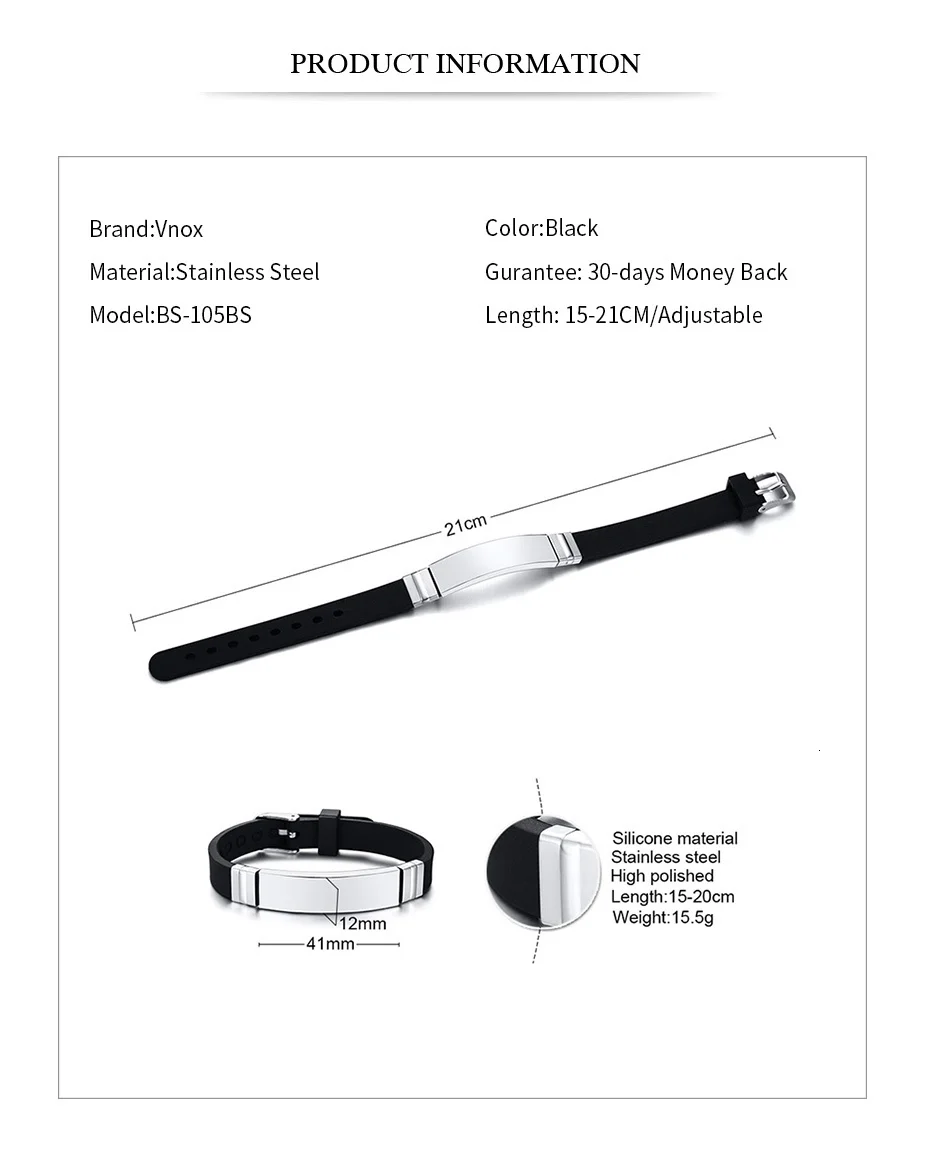 PRODUCT INFORMATION

Brand:Vnox

Material:Stainless Steel

Model:BS-105BS

Color:Black

Gurantee: 30-days Money Back

Length: 15-21CM/Adjustable

21cm

12mm

41mm

Silicone material
Stainless steel
High polished
Length:15-20cm
Weight:15.5g